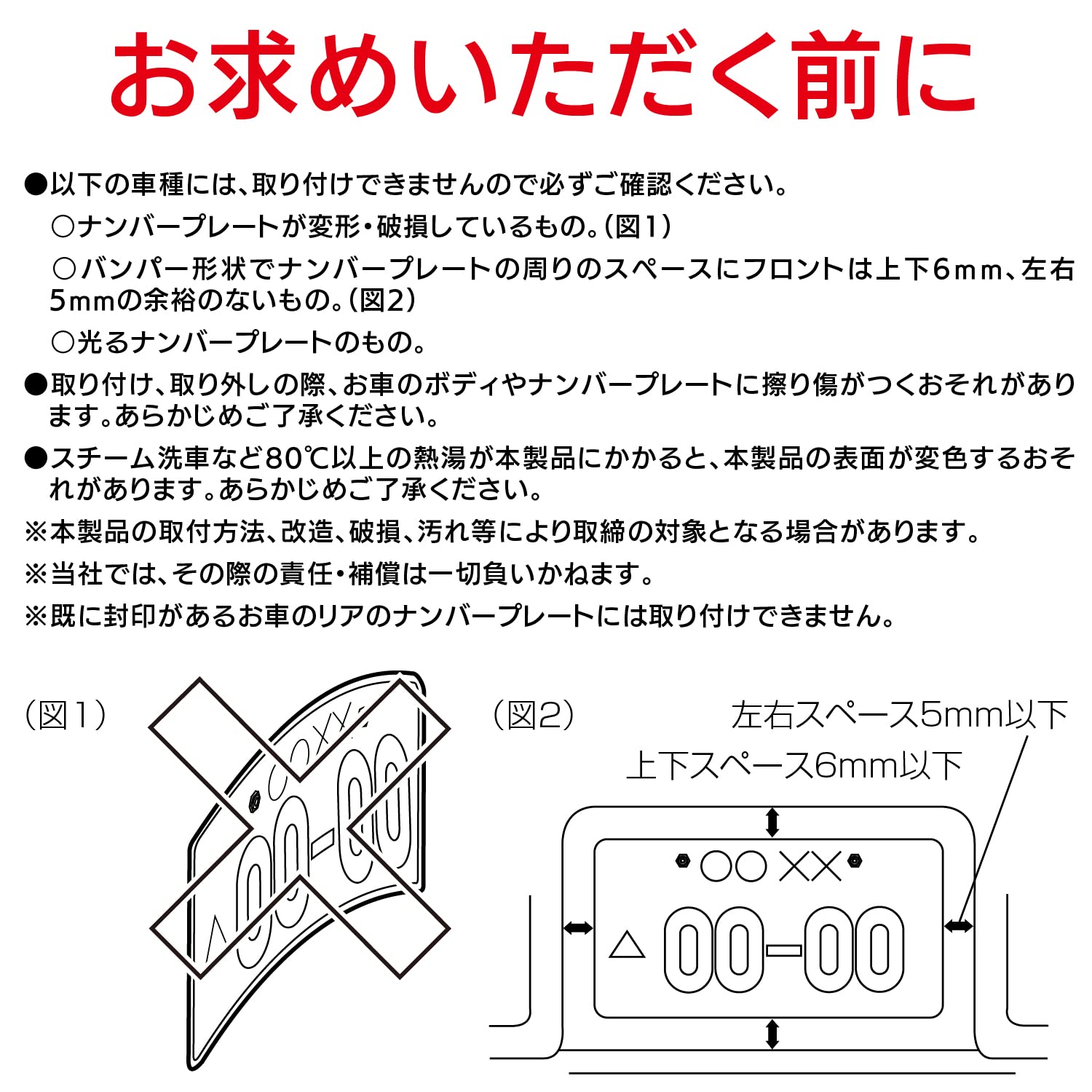 お求めいただく前に

●以下の車種には、取り付けできませんので必ずご確認ください。

○ナンバープレートが変形・破損しているもの。（図1）

○バンパー形状でナンバープレートの周りのスペースにフロントは上下6mm、左右5mmの余裕のないもの。（図2）

○光るナンバープレートのもの。

●取り付け、取り外しの際、お車のボディやナンバープレートに擦り傷がつくおそれがあります。あらかじめご了承ください。

●スチーム洗車など80℃以上の熱湯が本製品にかかると、本製品の表面が変色するおそれがあります。あらかじめご了承ください。

※本製品の取付方法、改造、破損、汚れ等により取締の対象となる場合があります。

※当社では、その際の責任・補償は一切負いかねます。

※既に封印があるお車のリアのナンバープレートには取り付けできません。

（図1）

○○XX
△00-00

（図2）

左右スペース5mm以下

上下スペース6mm以下

○○ XX
△ 00-00